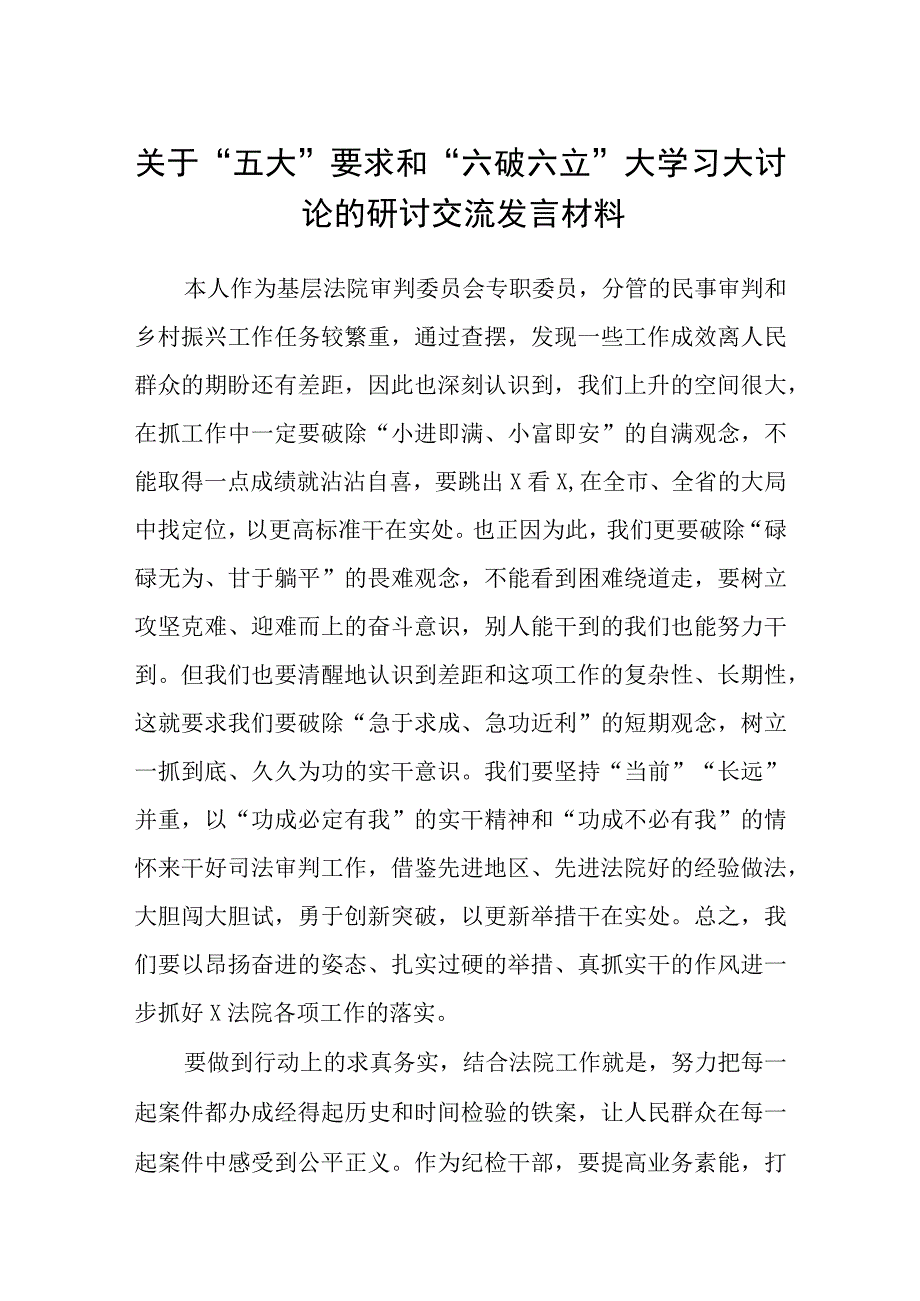 关于“五大”要求和“六破六立”大学习大讨论的研讨交流发言材料

本人作为基层法院审判委员会专职委员，分管的民事审判和乡村振兴工作任务较繁重，通过查摆，发现一些工作成效离人民群众的期盼还有差距，因此也深刻认识到，我们上升的空间很大，在抓工作中一定要破除“小进即满、小富即安”的自满观念，不能取得一点成绩就沾沾自喜，要跳出X看X,在全市、全省的大局中找定位，以更高标准干在实处。也正因为此，我们更要破除“碌碌无为、甘于躺平”的畏难观念，不能看到困难绕道走，要树立攻坚克难、迎难而上的奋斗意识，别人能干到的我们也能努力干到。但我们也要清醒地认识到差距和这项工作的复杂性、长期性，这就要求我们要破除“急于求成、急功近利”的短期观念，树立一抓到底、久久为功的实干意识。我们要坚持“当前”“长远”并重，以“功成必定有我”的实干精神和“功成不必有我”的情怀来干好司法审判工作，借鉴先进地区、先进法院好的经验做法，大胆闯大胆试，勇于创新突破，以更新举措干在实处。总之，我们要以昂扬奋进的姿态、扎实过硬的举措、真抓实干的作风进一步抓好X法院各项工作的落实。

要做到行动上的求真务实，结合法院工作就是，努力把每一起案件都办成经得起历史和时间检验的铁案，让人民群众在每一起案件中感受到公平正义。作为纪检干部，要提高业务素能，打